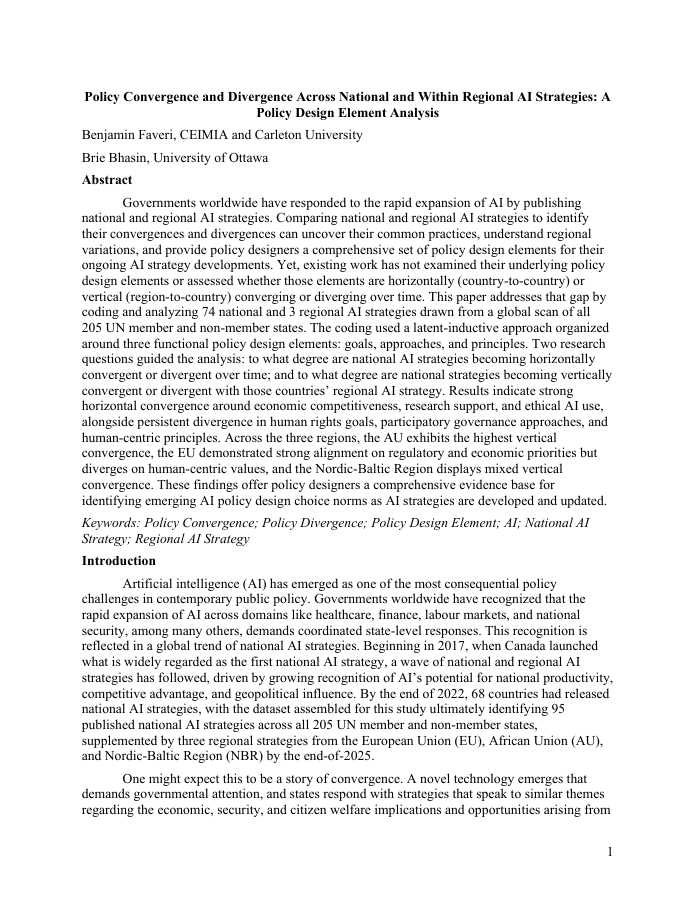 Policy Convergence and Divergence Across National and Within Regional AI Strategies: A Policy Design Element Analysis

Benjamin Faveri, CEIMIA and Carleton University

Brie Bhasin, University of Ottawa

Abstract

Governments worldwide have responded to the rapid expansion of AI by publishing national and regional AI strategies. Comparing national and regional AI strategies to identify their convergences and divergences can uncover their common practices, understand regional variations, and provide policy designers a comprehensive set of policy design elements for their ongoing AI strategy developments. Yet, existing work has not examined their underlying policy design elements or assessed whether those elements are horizontally (country-to-country) or vertical (region-to-country) converging or diverging over time. This paper addresses that gap by coding and analyzing 74 national and 3 regional AI strategies drawn from a global scan of all 205 UN member and non-member states. The coding used a latent-inductive approach organized around three functional policy design elements: goals, approaches, and principles. Two research questions guided the analysis: to what degree are national AI strategies becoming horizontally convergent or divergent over time; and to what degree are national strategies becoming vertically convergent or divergent with those countries' regional AI strategy. Results indicate strong horizontal convergence around economic competitiveness, research support, and ethical AI use, alongside persistent divergence in human rights goals, participatory governance approaches, and human-centric principles. Across the three regions, the AU exhibits the highest vertical convergence, the EU demonstrated strong alignment on regulatory and economic priorities but diverges on human-centric values, and the Nordic-Baltic Region displays mixed vertical convergence. These findings offer policy designers a comprehensive evidence base for identifying emerging AI policy design choice norms as AI strategies are developed and updated.

Keywords: Policy Convergence; Policy Divergence; Policy Design Element; AI; National AI Strategy; Regional AI Strategy

Introduction

Artificial intelligence (AI) has emerged as one of the most consequential policy challenges in contemporary public policy. Governments worldwide have recognized that the rapid expansion of AI across domains like healthcare, finance, labour markets, and national security, among many others, demands coordinated state-level responses. This recognition is reflected in a global trend of national AI strategies. Beginning in 2017, when Canada launched what is widely regarded as the first national AI strategy, a wave of national and regional AI strategies has followed, driven by growing recognition of AI's potential for national productivity, competitive advantage, and geopolitical influence. By the end of 2022, 68 countries had released national AI strategies, with the dataset assembled for this study ultimately identifying 95 published national AI strategies across all 205 UN member and non-member states, supplemented by three regional strategies from the European Union (EU), African Union (AU), and Nordic-Baltic Region (NBR) by the end-of-2025.

One might expect this to be a story of convergence. A novel technology emerges that demands governmental attention, and states respond with strategies that speak to similar themes regarding the economic, security, and citizen welfare implications and opportunities arising from

1